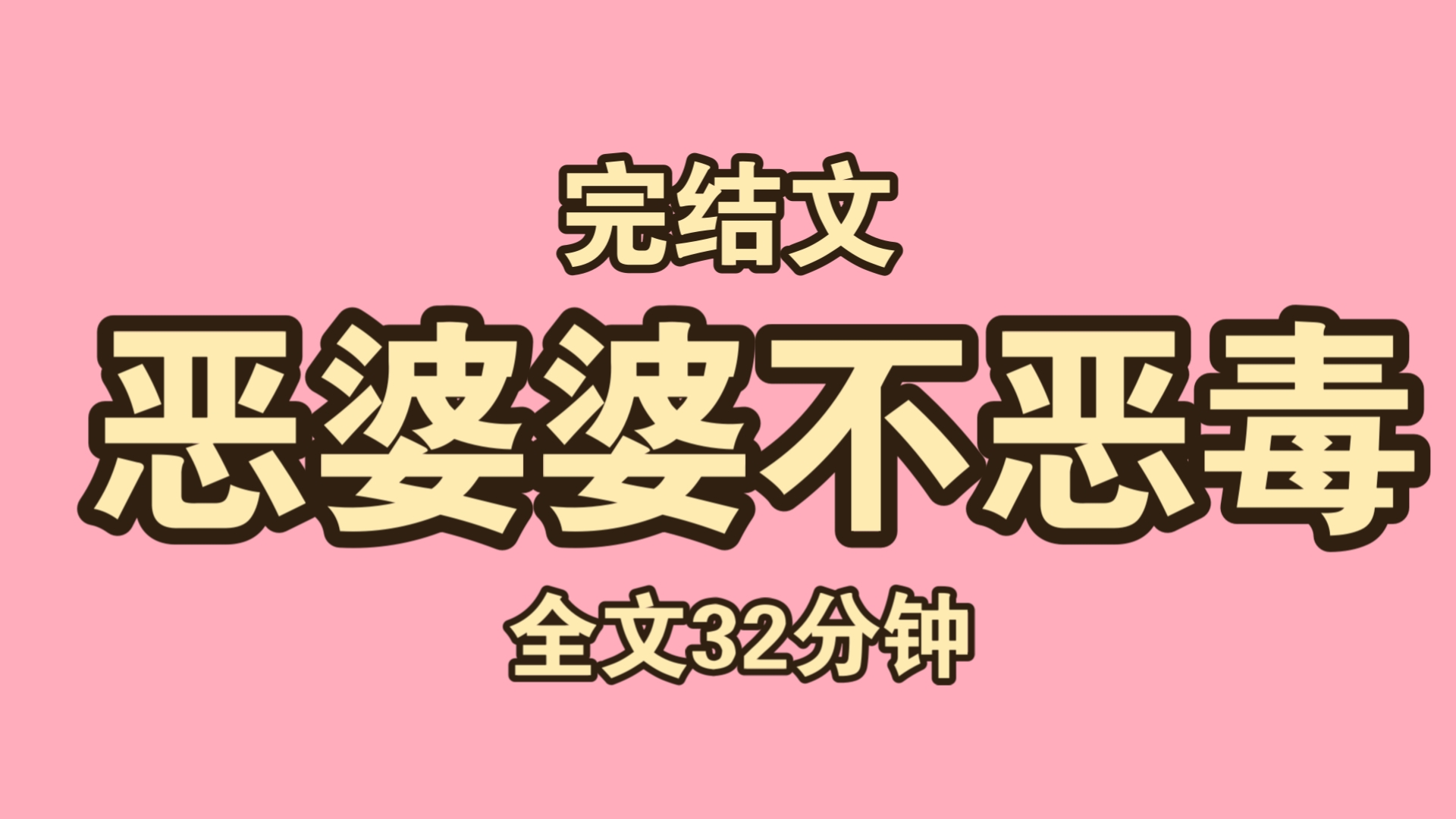 完结文

恶婆婆不恶毒

全文32分钟